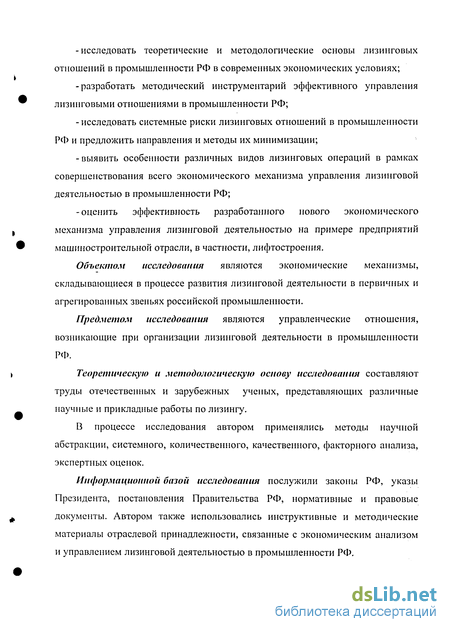 - исследовать теоретические и методологические основы лизинговых отношений в промышленности РФ в современных экономических условиях;

- разработать методический инструментарий эффективного управления лизинговыми отношениями в промышленности РФ;

- исследовать системные риски лизинговых отношений в промышленности РФ и предложить направления и методы их минимизации;

- выявить особенности различных видов лизинговых операций в рамках совершенствования всего экономического механизма управления лизинговой деятельностью в промышленности РФ;

- оценить эффективность разработанного нового экономического механизма управления лизинговой деятельностью на примере предприятий машиностроительной отрасли, в частности, лифтостроения.

Объектом исследования являются экономические механизмы, складывающиеся в процессе развития лизинговой деятельности в первичных и агрегированных звеньях российской промышленности.

Предметом исследования являются управленческие отношения, возникающие при организации лизинговой деятельности в промышленности РФ.

Теоретическую и методологическую основу исследования составляют труды отечественных и зарубежных ученых, представляющих различные научные и прикладные работы по лизингу.

В процессе исследования автором применялись методы научной абстракции, системного, количественного, качественного, факторного анализа, экспертных оценок.

Информационной базой исследования послужили законы РФ, указы Президента, постановления Правительства РФ, нормативные и правовые документы. Автором также использовались инструктивные и методические материалы отраслевой принадлежности, связанные с экономическим анализом и управлением лизинговой деятельностью в промышленности РФ.

dsLib.net
библиотека диссертаций